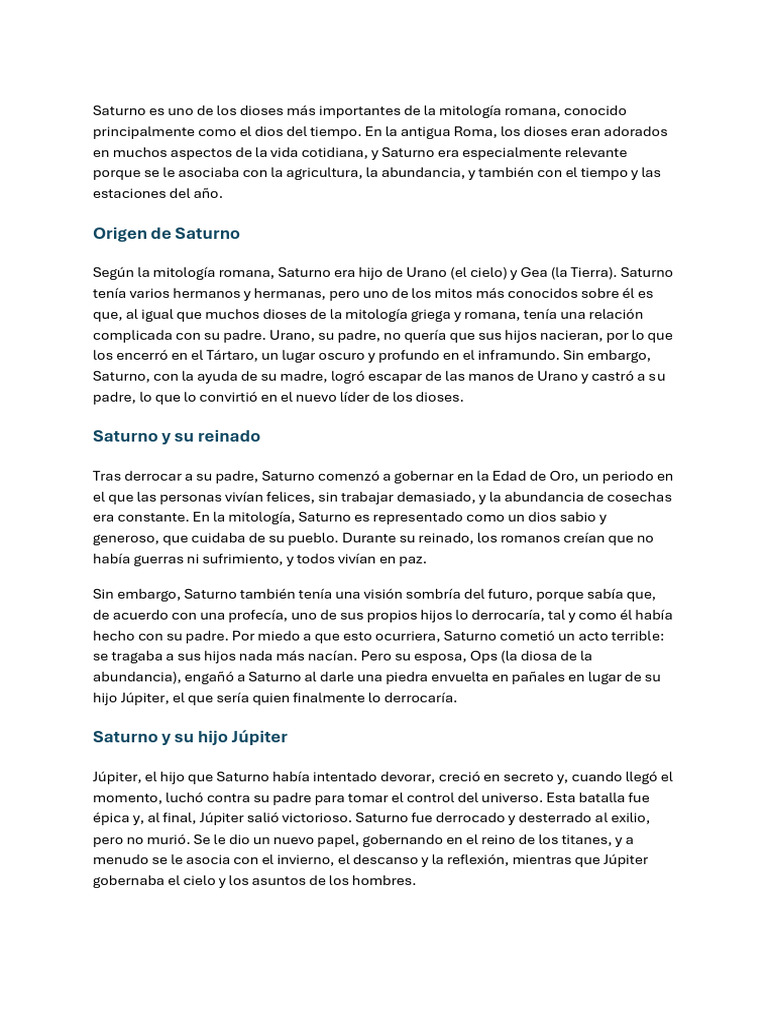 Saturno es uno de los dioses más importantes de la mitología romana, conocido principalmente como el dios del tiempo. En la antigua Roma, los dioses eran adorados en muchos aspectos de la vida cotidiana, y Saturno era especialmente relevante porque se le asociaba con la agricultura, la abundancia, y también con el tiempo y las estaciones del año.

Origen de Saturno

Según la mitología romana, Saturno era hijo de Urano (el cielo) y Gea (la Tierra). Saturno tenía varios hermanos y hermanas, pero uno de los mitos más conocidos sobre él es que, al igual que muchos dioses de la mitología griega y romana, tenía una relación complicada con su padre. Urano, su padre, no quería que sus hijos nacieran, por lo que los encerró en el Tártaro, un lugar oscuro y profundo en el inframundo. Sin embargo, Saturno, con la ayuda de su madre, logró escapar de las manos de Urano y castró a su padre, lo que lo convirtió en el nuevo líder de los dioses.

Saturno y su reinado

Tras derrocar a su padre, Saturno comenzó a gobernar en la Edad de Oro, un periodo en el que las personas vivían felices, sin trabajar demasiado, y la abundancia de cosechas era constante. En la mitología, Saturno es representado como un dios sabio y generoso, que cuidaba de su pueblo. Durante su reinado, los romanos creían que no había guerras ni sufrimiento, y todos vivían en paz.

Sin embargo, Saturno también tenía una visión sombría del futuro, porque sabía que, de acuerdo con una profecía, uno de sus propios hijos lo derrocaría, tal y como él había hecho con su padre. Por miedo a que esto ocurriera, Saturno cometió un acto terrible: se tragaba a sus hijos nada más nacían. Pero su esposa, Ops (la diosa de la abundancia), engañó a Saturno al darle una piedra envuelta en pañales en lugar de su hijo Júpiter, el que sería quien finalmente lo derrocaría.

Saturno y su hijo Júpiter

Júpiter, el hijo que Saturno había intentado devorar, creció en secreto y, cuando llegó el momento, luchó contra su padre para tomar el control del universo. Esta batalla fue épica y, al final, Júpiter salió victorioso. Saturno fue derrocado y desterrado al exilio, pero no murió. Se le dio un nuevo papel, gobernando en el reino de los titanes, y a menudo se le asocia con el invierno, el descanso y la reflexión, mientras que Júpiter gobernaba el cielo y los asuntos de los hombres.